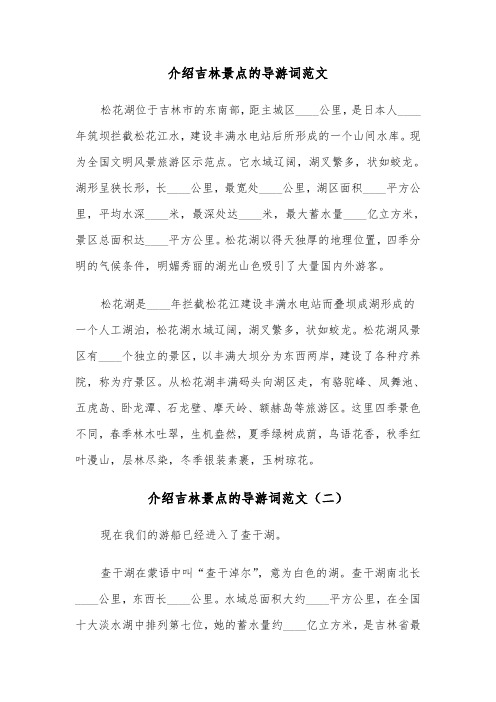 介绍吉林景点的导游词范文

松花湖位于吉林市的东南部，距主城区____公里，是日本人____年筑坝拦截松花江水，建设丰满水电站后所形成的一个山间水库。现为全国文明风景旅游区示范点。它水域辽阔，湖叉繁多，状如蛟龙。湖形呈狭长形，长____公里，最宽处____公里，湖区面积____平方公里，平均水深____米，最深处达____米，最大蓄水量____亿立方米，景区总面积达____平方公里。松花湖以得天独厚的地理位置，四季分明的气候条件，明媚秀丽的湖光山色吸引了大量国内外游客。

松花湖是____年拦截松花江建设丰满水电站而叠坝成湖形成的一个人工湖泊，松花湖水域辽阔，湖叉繁多，状如蛟龙。松花湖风景区有____个独立的景区，以丰满大坝分为东西两岸，建设了各种疗养院，称为疗景区。从松花湖丰满码头向湖区走，有骆驼峰、凤舞池、五虎岛、卧龙潭、石龙壁、摩天岭、额赫岛等旅游区。这里四季景色不同，春季林木吐翠，生机盎然，夏季绿树成荫，鸟语花香，秋季红叶漫山，层林尽染，冬季银装素裹，玉树琼花。

介绍吉林景点的导游词范文（二）

现在我们的游船已经进入了查干湖。

查干湖在蒙语中叫“查干淖尔”，意为白色的湖。查干湖南北长____公里，东西长____公里。水域总面积大约____平方公里，在全国十大淡水湖中排列第七位，她的蓄水量约____亿立方米，是吉林省最